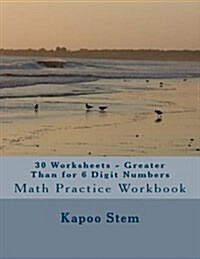 30 Worksheets - Greater Than for 6 Digit Numbers
Math Practice Workbook

Kapoo Stem